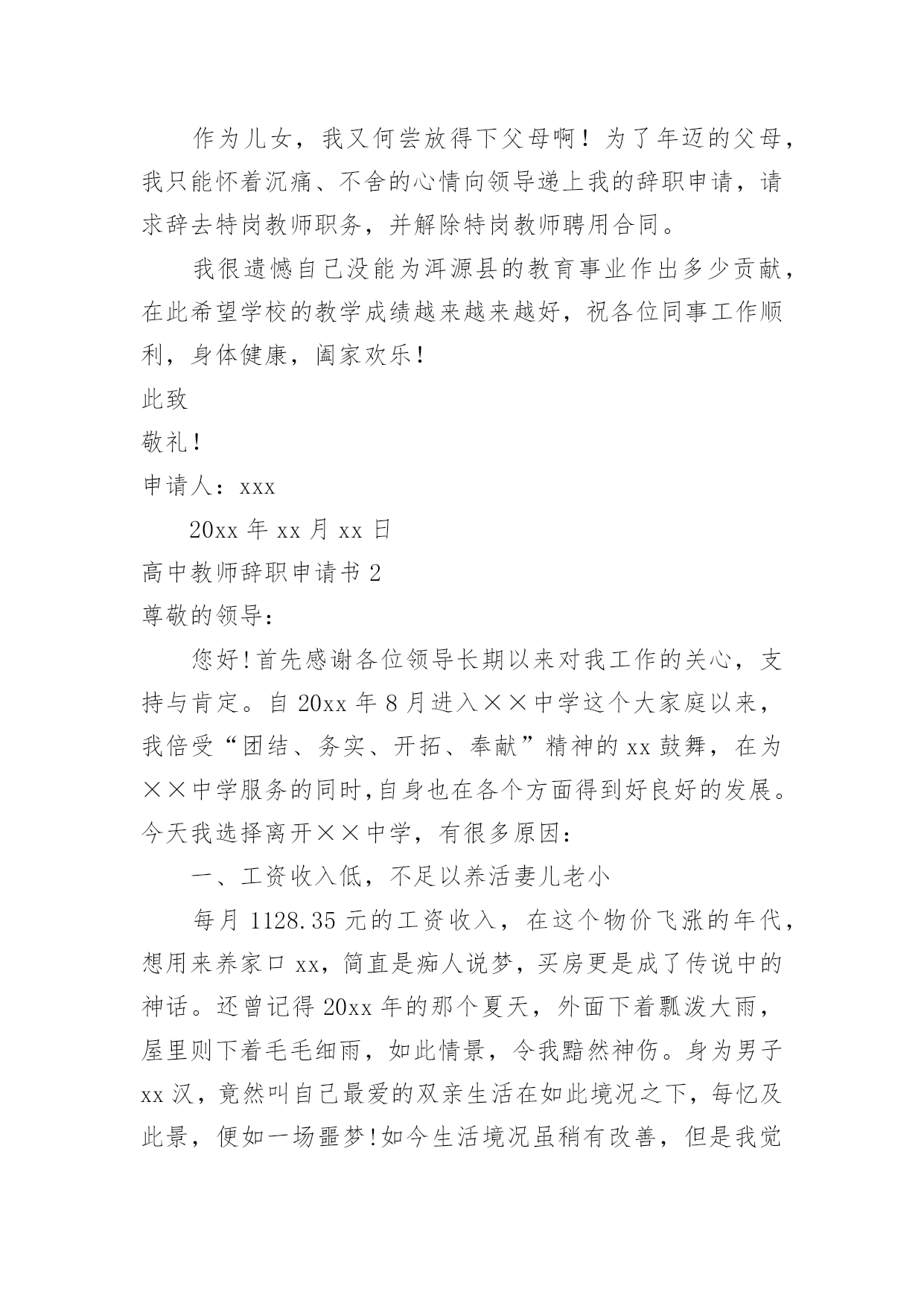 作为儿女，我又何尝放得下父母啊！为了年迈的父母，我只能怀着沉痛、不舍的心情向领导递上我的辞职申请，请求辞去特岗教师职务，并解除特岗教师聘用合同。

我很遗憾自己没能为洱源县的教育事业作出多少贡献，在此希望学校的教学成绩越来越来越好，祝各位同事工作顺利，身体健康，阖家欢乐！

此致

敬礼！

申请人：xxx

20xx 年 xx 月 xx 日

高中教师辞职申请书 2

尊敬的领导：

您好！首先感谢各位领导长期以来对我工作的关心，支持与肯定。自 20xx 年 8 月进入××中学这个大家庭以来，我倍受“团结、务实、开拓、奉献”精神的 xx 鼓舞，在为××中学服务的同时,自身也在各个方面得到好良好的发展。今天我选择离开××中学，有很多原因：

一、工资收入低，不足以养活妻儿老小

每月 1128.35 元的工资收入，在这个物价飞涨的年代，想用来养家口 xx，简直是痴人说梦，买房更是成了传说中的神话。还曾记得 20xx 年的那个夏天，外面下着瓢泼大雨，屋里则下着毛毛细雨，如此情景，令我黯然神伤。身为男子 xx 汉，竟然叫自己最爱的双亲生活在如此境况之下，每忆及此景，便如一场噩梦！如今生活境况虽稍有改善，但是我觉